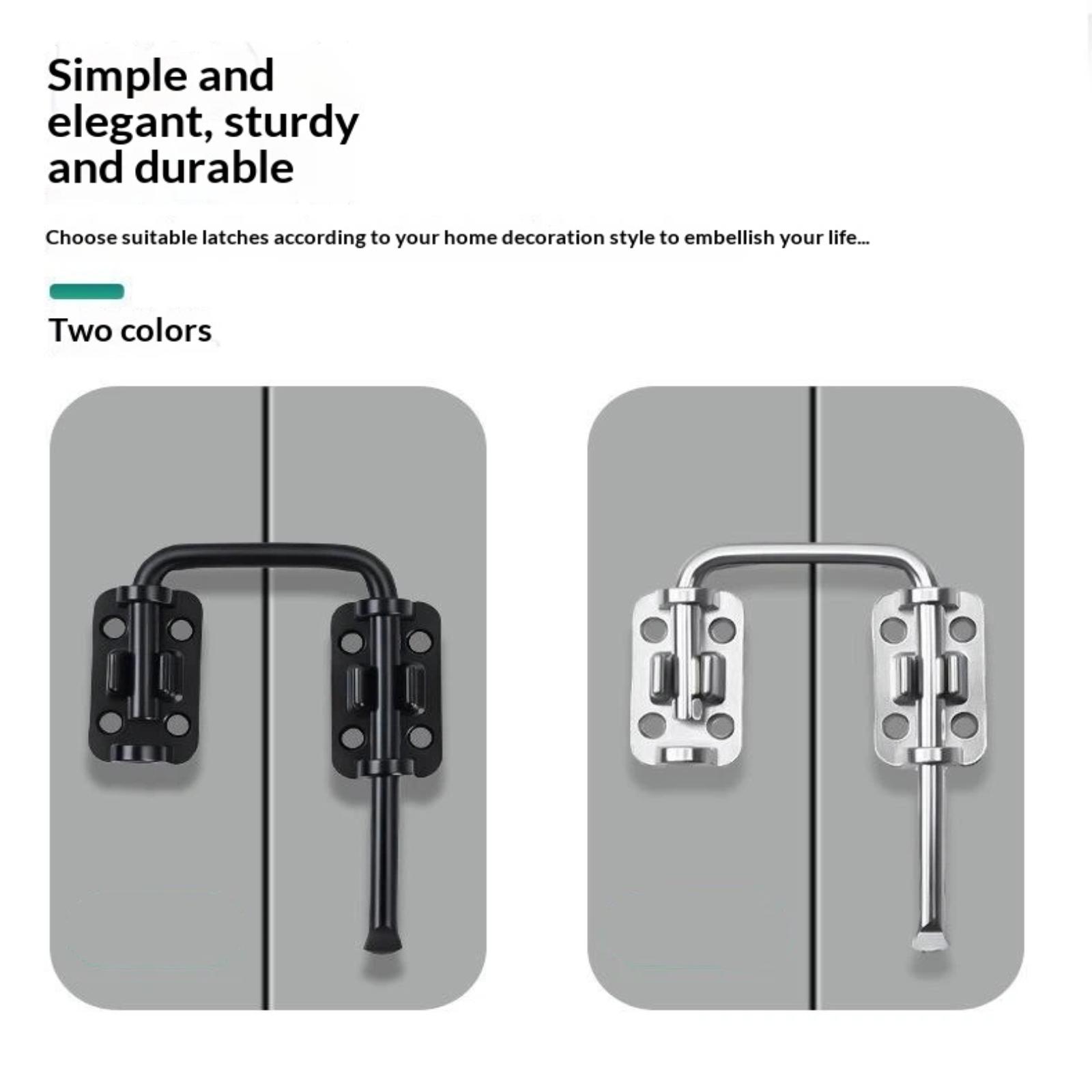 Simple and elegant, sturdy and durable

Choose suitable latches according to your home decoration style to embellish your life...

Two colors